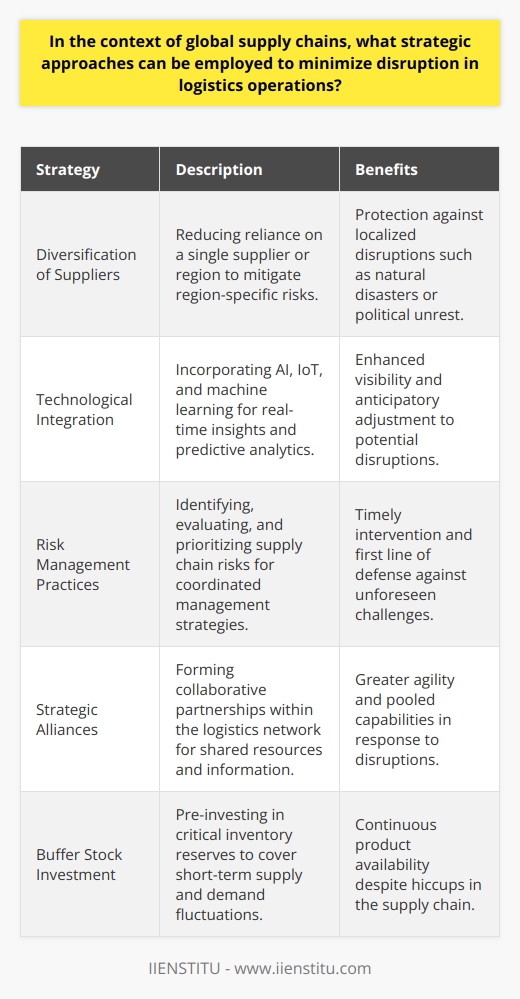 In the context of global supply chains, what strategic approaches can be employed to minimize disruption in logistics operations?

| Strategy | Description | Benefits |
|---|---|---|
| Diversification of Suppliers | Reducing reliance on a single supplier or region to mitigate region-specific risks. | Protection against localized disruptions such as natural disasters or political unrest. |
| Technological Integration | Incorporating AI, IoT, and machine learning for real-time insights and predictive analytics. | Enhanced visibility and anticipatory adjustment to potential disruptions. |
| Risk Management Practices | Identifying, evaluating, and prioritizing supply chain risks for coordinated management strategies. | Timely intervention and first line of defense against unforeseen challenges. |
| Strategic Alliances | Forming collaborative partnerships within the logistics network for shared resources and information. | Greater agility and pooled capabilities in response to disruptions. |
| Buffer Stock Investment | Pre-investing in critical inventory reserves to cover short-term supply and demand fluctuations. | Continuous product availability despite hiccups in the supply chain. |

IIENSTITU - www.iienstitu.com